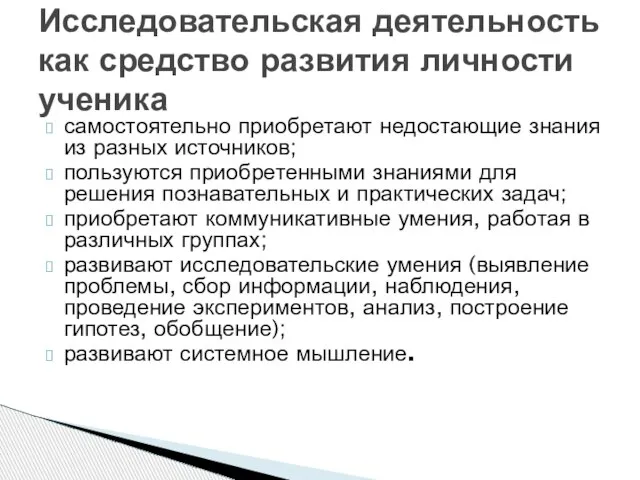 Исследовательская деятельность как средство развития личности ученика

самостоятельно приобретают недостающие знания из разных источников;
пользуются приобретенными знаниями для решения познавательных и практических задач;
приобретают коммуникативные умения, работая в различных группах;
развивают исследовательские умения (выявление проблемы, сбор информации, наблюдения, проведение экспериментов, анализ, построение гипотез, обобщение);
развивают системное мышление.